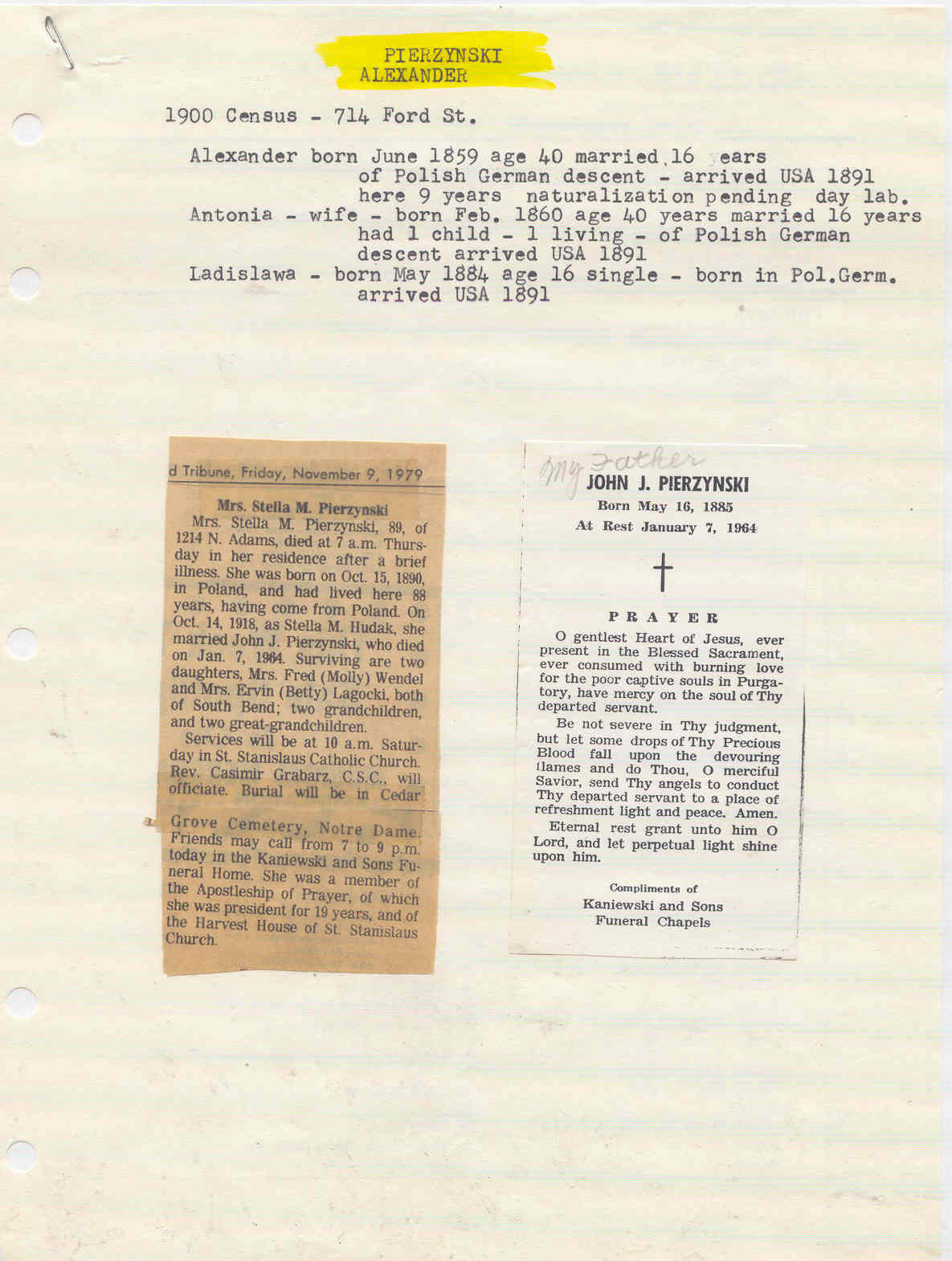 PIERZYNSKI
ALEXANDER

1900 Census - 714 Ford St.

Alexander born June 1859 age 40 married 16 years of Polish German descent - arrived USA 1891 here 9 years naturalization pending day lab.
Antonia - wife - born Feb. 1860 age 40 years married 16 years had 1 child - 1 living - of Polish German descent arrived USA 1891
Ladislawa - born May 1884 age 16 single - born in Pol.Germ. arrived USA 1891

d Tribune, Friday, November 9, 1979

Mrs. Stella M. Pierzynski

Mrs. Stella M. Pierzynski, 89, of 1214 N. Adams, died at 7 a.m. Thursday in her residence after a brief illness. She was born on Oct. 15, 1890, in Poland, and had lived here 88 years, having come from Poland. On Oct. 14, 1918, as Stella M. Hudak, she married John J. Pierzynski, who died on Jan. 7, 1964. Surviving are two daughters, Mrs. Fred (Molly) Wendel and Mrs. Ervin (Betty) Lagocki, both of South Bend; two grandchildren, and two great-grandchildren.

Services will be at 10 a.m. Saturday in St. Stanislaus Catholic Church. Rev. Casimir Grabarz, C.S.C., will officiate. Burial will be in Cedar Grove Cemetery, Notre Dame. Friends may call from 7 to 9 p.m. today in the Kaniewski and Sons Funeral Home. She was a member of the Apostleship of Prayer, of which she was president for 19 years, and of the Harvest House of St. Stanislaus Church.

My Father
JOHN J. PIERZYNSKI
Born May 16, 1885
At Rest January 7, 1964

PRAYER

O gentlest Heart of Jesus, ever present in the Blessed Sacrament, ever consumed with burning love for the poor captive souls in Purgatory, have mercy on the soul of Thy departed servant.

Be not severe in Thy judgment, but let some drops of Thy Precious Blood fall upon the devouring flames and do Thou, O merciful Savior, send Thy angels to conduct Thy departed servant to a place of refreshment light and peace. Amen.

Eternal rest grant unto him O Lord, and let perpetual light shine upon him.

Compliments of
Kaniewski and Sons
Funeral Chapels